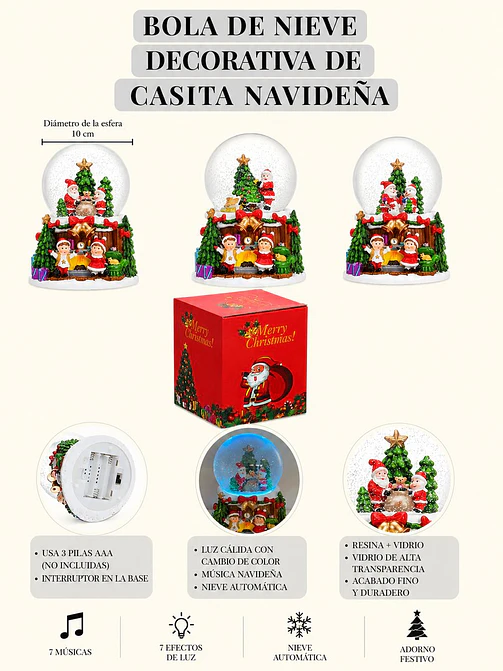 BOLA DE NIEVE DECORATIVA DE CASITA NAVIDEÑA

Diámetro de la esfera 10 cm

Merry Christmas!

Merry Christmas!

• USA 3 PILAS AAA (NO INCLUIDAS)
• INTERRUPTOR EN LA BASE

• LUZ CÁLIDA CON CAMBIO DE COLOR
• MÚSICA NAVIDEÑA
• NIEVE AUTOMÁTICA

• RESINA + VIDRIO
• VIDRIO DE ALTA TRANSPARENCIA
• ACABADO FINO Y DURADERO

7 MÚSICAS

7 EFECTOS DE LUZ

NIEVE AUTOMÁTICA

ADORNO FESTIVO